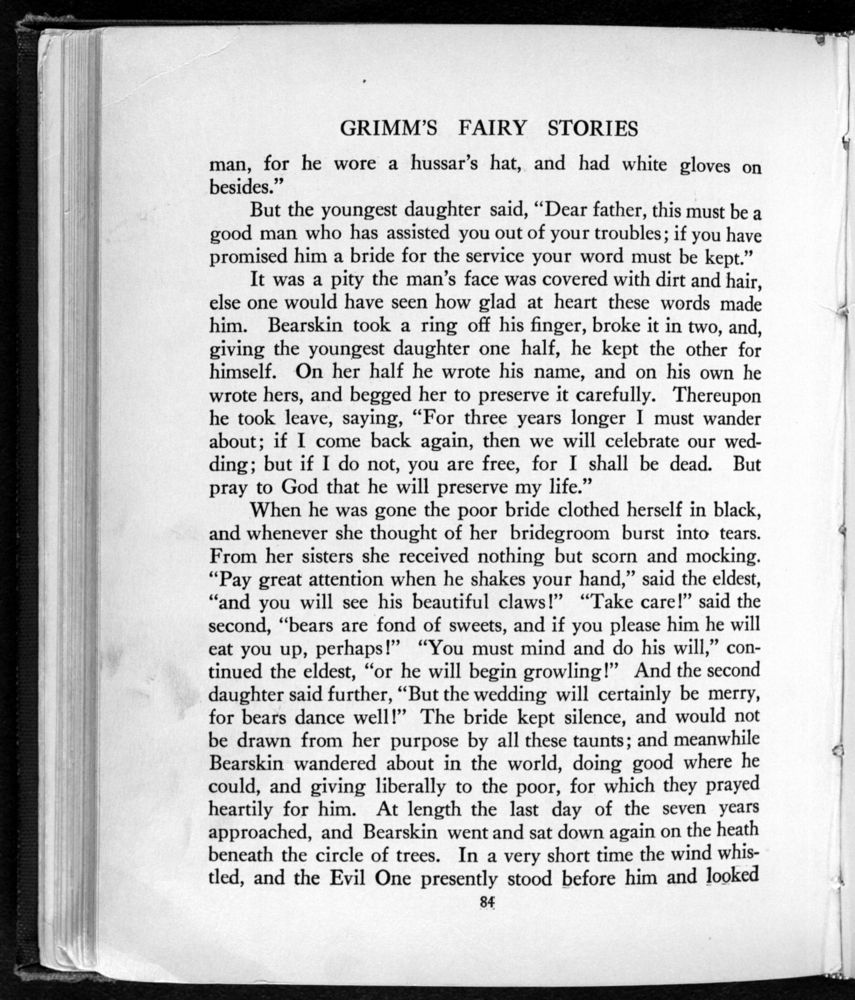 GRIMM'S FAIRY STORIES

man, for he wore a hussar's hat, and had white gloves on besides."

But the youngest daughter said, "Dear father, this must be a good man who has assisted you out of your troubles; if you have promised him a bride for the service your word must be kept."

It was a pity the man's face was covered with dirt and hair, else one would have seen how glad at heart these words made him. Bearskin took a ring off his finger, broke it in two, and, giving the youngest daughter one half, he kept the other for himself. On her half he wrote his name, and on his own he wrote hers, and begged her to preserve it carefully. Thereupon he took leave, saying, "For three years longer I must wander about; if I come back again, then we will celebrate our wedding; but if I do not, you are free, for I shall be dead. But pray to God that he will preserve my life."

When he was gone the poor bride clothed herself in black, and whenever she thought of her bridegroom burst into tears. From her sisters she received nothing but scorn and mocking. "Pay great attention when he shakes your hand," said the eldest, "and you will see his beautiful claws!" "Take care!" said the second, "bears are fond of sweets, and if you please him he will eat you up, perhaps!" "You must mind and do his will," continued the eldest, "or he will begin growling!" And the second daughter said further, "But the wedding will certainly be merry, for bears dance well!" The bride kept silence, and would not be drawn from her purpose by all these taunts; and meanwhile Bearskin wandered about in the world, doing good where he could, and giving liberally to the poor, for which they prayed heartily for him. At length the last day of the seven years approached, and Bearskin went and sat down again on the heath beneath the circle of trees. In a very short time the wind whistled, and the Evil One presently stood before him and looked

84